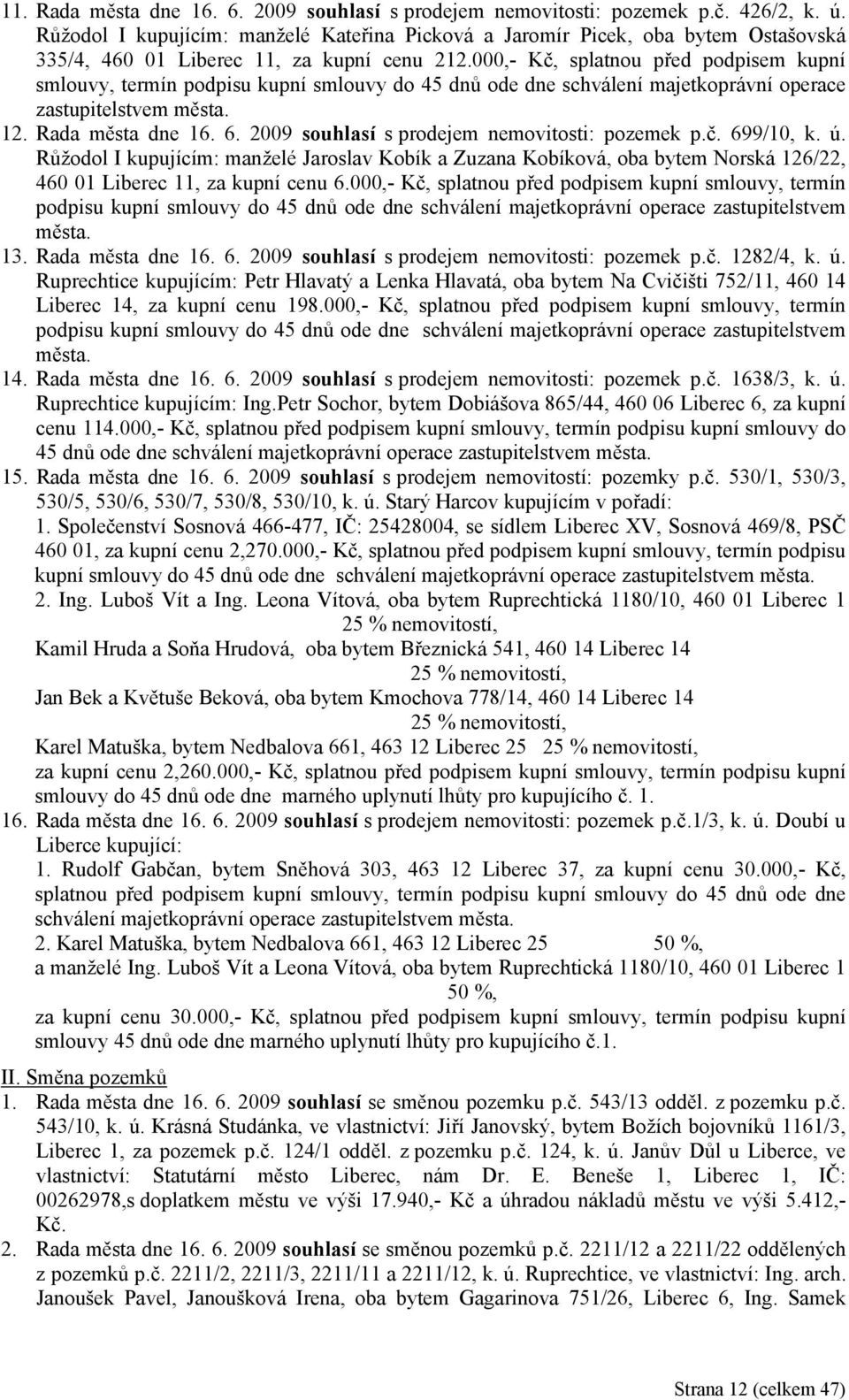 11. Rada města dne 16. 6. 2009 souhlasí s prodejem nemovitosti: pozemek p.č. 426/2, k. ú. Růžodol I kupujícím: manželé Kateřina Picková a Jaromír Picek, oba bytem Ostašovská 335/4, 460 01 Liberec 11, za kupní cenu 212.000,- Kč, splatnou před podpisem kupní smlouvy, termín podpisu kupní smlouvy do 45 dnů ode dne schválení majetkoprávní operace zastupitelstvem města.
12. Rada města dne 16. 6. 2009 souhlasí s prodejem nemovitosti: pozemek p.č. 699/10, k. ú. Růžodol I kupujícím: manželé Jaroslav Kobík a Zuzana Kobíková, oba bytem Norská 126/22, 460 01 Liberec 11, za kupní cenu 6.000,- Kč, splatnou před podpisem kupní smlouvy, termín podpisu kupní smlouvy do 45 dnů ode dne schválení majetkoprávní operace zastupitelstvem města.
13. Rada města dne 16. 6. 2009 souhlasí s prodejem nemovitosti: pozemek p.č. 1282/4, k. ú. Ruprechtice kupujícím: Petr Hlavatý a Lenka Hlavatá, oba bytem Na Cvičišti 752/11, 460 14 Liberec 14, za kupní cenu 198.000,- Kč, splatnou před podpisem kupní smlouvy, termín podpisu kupní smlouvy do 45 dnů ode dne schválení majetkoprávní operace zastupitelstvem města.
14. Rada města dne 16. 6. 2009 souhlasí s prodejem nemovitosti: pozemek p.č. 1638/3, k. ú. Ruprechtice kupujícím: Ing.Petr Sochor, bytem Dobiášova 865/44, 460 06 Liberec 6, za kupní cenu 114.000,- Kč, splatnou před podpisem kupní smlouvy, termín podpisu kupní smlouvy do 45 dnů ode dne schválení majetkoprávní operace zastupitelstvem města.
15. Rada města dne 16. 6. 2009 souhlasí s prodejem nemovitostí: pozemky p.č. 530/1, 530/3, 530/5, 530/6, 530/7, 530/8, 530/10, k. ú. Starý Harcov kupujícím v pořadí:
1. Společenství Sosnová 466-477, IČ: 25428004, se sídlem Liberec XV, Sosnová 469/8, PSČ 460 01, za kupní cenu 2,270.000,- Kč, splatnou před podpisem kupní smlouvy, termín podpisu kupní smlouvy do 45 dnů ode dne schválení majetkoprávní operace zastupitelstvem města.
2. Ing. Luboš Vít a Ing. Leona Vítová, oba bytem Ruprechtická 1180/10, 460 01 Liberec 1 25 % nemovitostí,
Kamil Hruda a Soňa Hrudová, oba bytem Březnická 541, 460 14 Liberec 14 25 % nemovitostí,
Jan Bek a Květuše Beková, oba bytem Kmochova 778/14, 460 14 Liberec 14 25 % nemovitostí,
Karel Matuška, bytem Nedbalova 661, 463 12 Liberec 25 25 % nemovitostí,
za kupní cenu 2,260.000,- Kč, splatnou před podpisem kupní smlouvy, termín podpisu kupní smlouvy do 45 dnů ode dne marného uplynutí lhůty pro kupujícího č. 1.
16. Rada města dne 16. 6. 2009 souhlasí s prodejem nemovitosti: pozemek p.č.1/3, k. ú. Doubí u Liberce kupující:
1. Rudolf Gabčan, bytem Sněhová 303, 463 12 Liberec 37, za kupní cenu 30.000,- Kč, splatnou před podpisem kupní smlouvy, termín podpisu kupní smlouvy do 45 dnů ode dne schválení majetkoprávní operace zastupitelstvem města.
2. Karel Matuška, bytem Nedbalova 661, 463 12 Liberec 25 50 %,
a manželé Ing. Luboš Vít a Leona Vítová, oba bytem Ruprechtická 1180/10, 460 01 Liberec 1 50 %,
za kupní cenu 30.000,- Kč, splatnou před podpisem kupní smlouvy, termín podpisu kupní smlouvy 45 dnů ode dne marného uplynutí lhůty pro kupujícího č.1.

II. Směna pozemků
1. Rada města dne 16. 6. 2009 souhlasí se směnou pozemku p.č. 543/13 odděl. z pozemku p.č. 543/10, k. ú. Krásná Studánka, ve vlastnictví: Jiří Janovský, bytem Božích bojovníků 1161/3, Liberec 1, za pozemek p.č. 124/1 odděl. z pozemku p.č. 124, k. ú. Janův Důl u Liberce, ve vlastnictví: Statutární město Liberec, nám Dr. E. Beneše 1, Liberec 1, IČ: 00262978,s doplatkem městu ve výši 17.940,- Kč a úhradou nákladů městu ve výši 5.412,- Kč.
2. Rada města dne 16. 6. 2009 souhlasí se směnou pozemků p.č. 2211/12 a 2211/22 oddělených z pozemků p.č. 2211/2, 2211/3, 2211/11 a 2211/12, k. ú. Ruprechtice, ve vlastnictví: Ing. arch. Janoušek Pavel, Janoušková Irena, oba bytem Gagarinova 751/26, Liberec 6, Ing. Samek

Strana 12 (celkem 47)